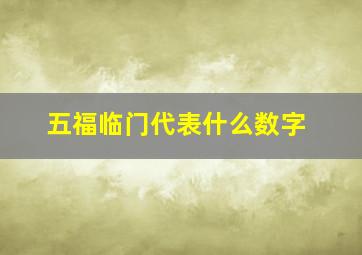 五福临门代表什么数字